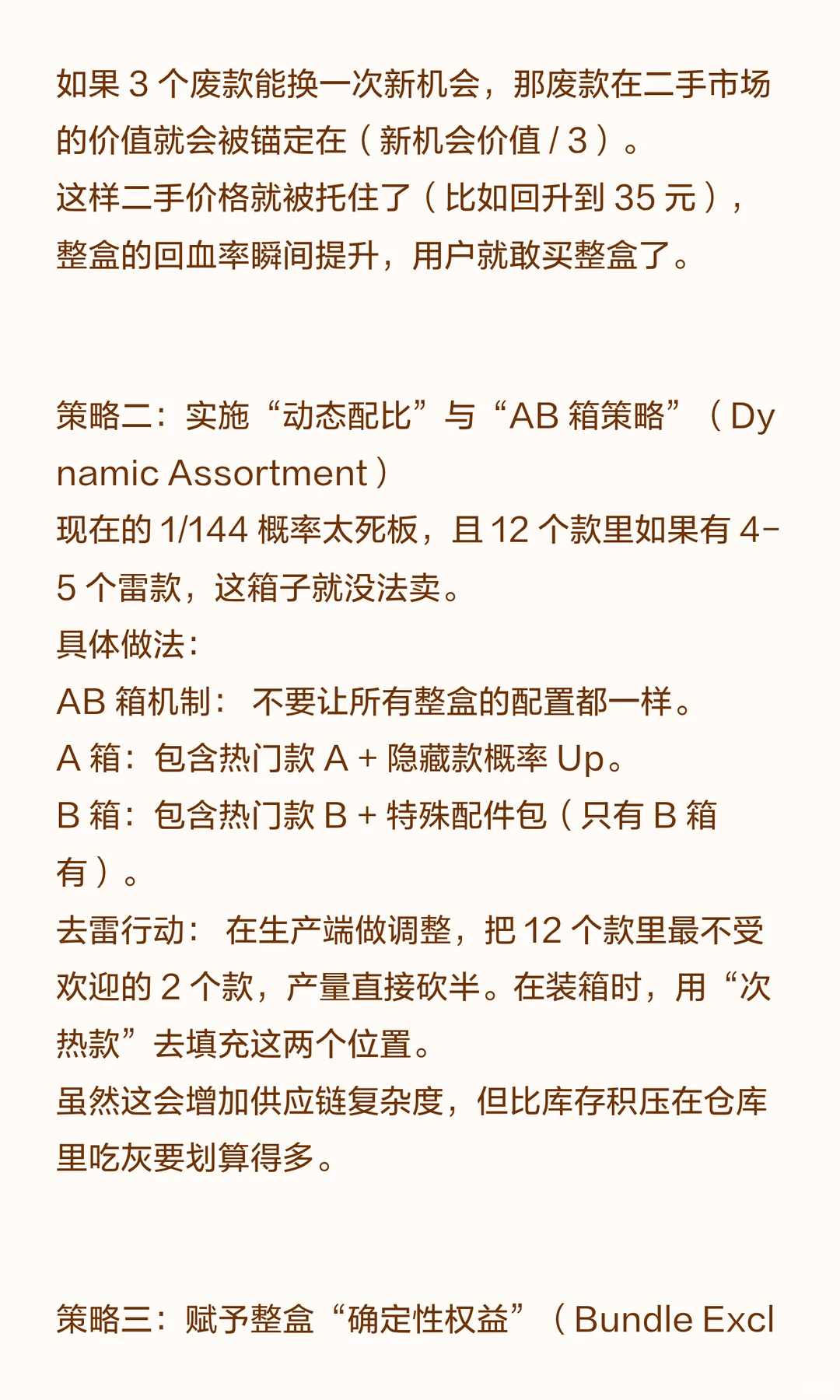 如果 3 个废款能换一次新机会，那废款在二手市场的价值就会被锚定在（新机会价值 / 3）。
这样二手价格就被托住了（比如回升到 35 元），整盒的回血率瞬间提升，用户就敢买整盒了。

策略二：实施“动态配比”与“AB 箱策略”（Dynamic Assortment）
现在的 1/144 概率太死板，且 12 个款里如果有 4-5 个雷款，这箱子就没法卖。
具体做法：
AB 箱机制： 不要让所有整盒的配置都一样。
A 箱：包含热门款 A + 隐藏款概率 Up。
B 箱：包含热门款 B + 特殊配件包（只有 B 箱有）。
去雷行动： 在生产端做调整，把 12 个款里最不受欢迎的 2 个款，产量直接砍半。在装箱时，用“次热款”去填充这两个位置。
虽然这会增加供应链复杂度，但比库存积压在仓库里吃灰要划算得多。

策略三：赋予整盒“确定性权益”（Bundle Excl